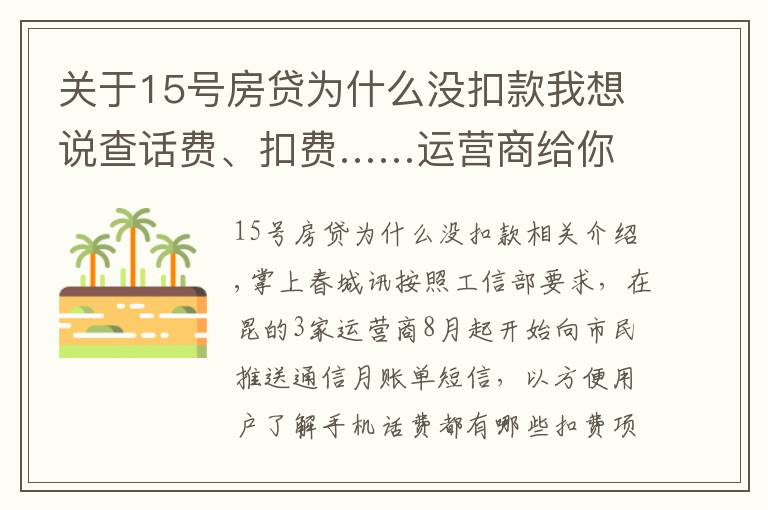 关于15号房贷为什么没扣款我想说查话费、扣费……运营商给你

15号房贷为什么没扣款相关介绍，掌上春城讯按照工信部要求，在昆的3家运营商8月起开始向市民推送通信月账单短信，以方便用户了解手机话费都有哪些扣费项